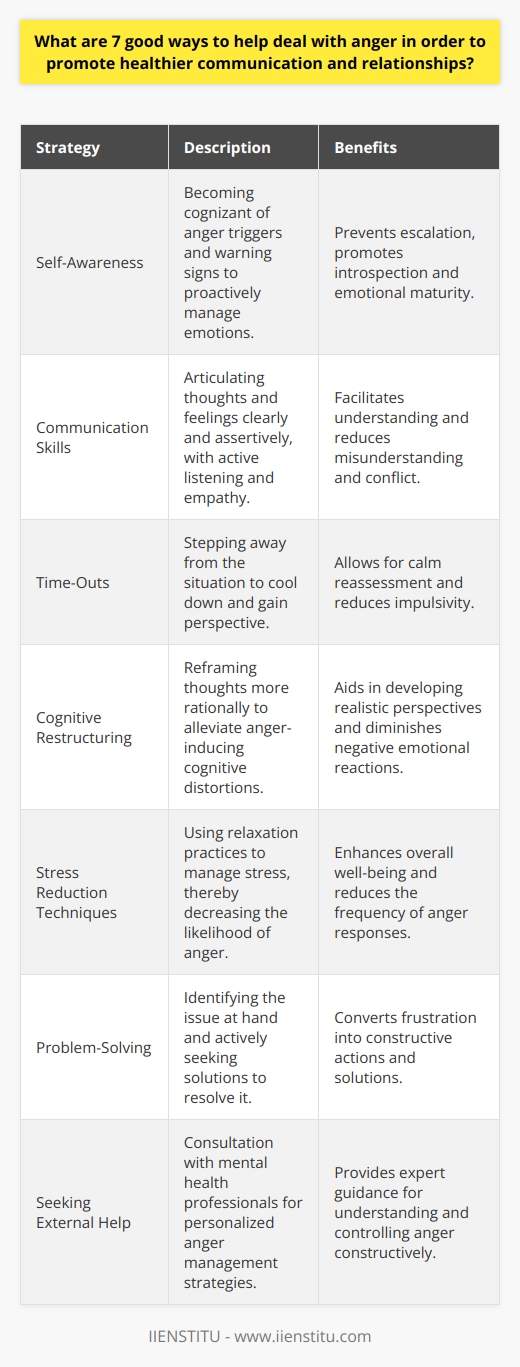 What are 7 good ways to help deal with anger in order to promote healthier communication and relationships?

| Strategy | Description | Benefits |
|---|---|---|
| Self-Awareness | Becoming cognizant of anger triggers and warning signs to proactively manage emotions. | Prevents escalation, promotes introspection and emotional maturity. |
| Communication Skills | Articulating thoughts and feelings clearly and assertively, with active listening and empathy. | Facilitates understanding and reduces misunderstanding and conflict. |
| Time-Outs | Stepping away from the situation to cool down and gain perspective. | Allows for calm reassessment and reduces impulsivity. |
| Cognitive Restructuring | Reframing thoughts more rationally to alleviate anger-inducing cognitive distortions. | Aids in developing realistic perspectives and diminishes negative emotional reactions. |
| Stress Reduction Techniques | Using relaxation practices to manage stress, thereby decreasing the likelihood of anger. | Enhances overall well-being and reduces the frequency of anger responses. |
| Problem-Solving | Identifying the issue at hand and actively seeking solutions to resolve it. | Converts frustration into constructive actions and solutions. |
| Seeking External Help | Consultation with mental health professionals for personalized anger management strategies. | Provides expert guidance for understanding and controlling anger constructively. |

IIENSTITU - www.iienstitu.com